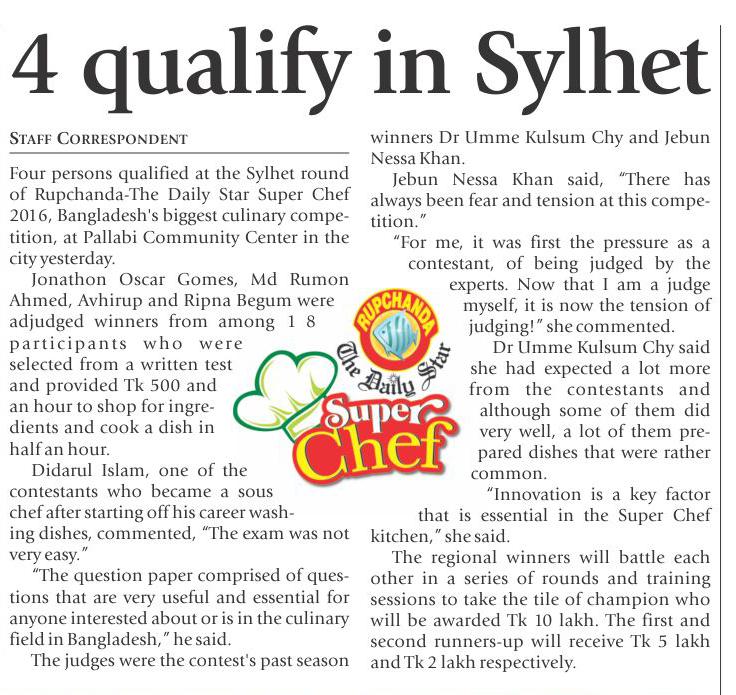 4 qualify in Sylhet

STAFF CORRESPONDENT

Four persons qualified at the Sylhet round of Rupchanda-The Daily Star Super Chef 2016, Bangladesh's biggest culinary competition, at Pallabi Community Center in the city yesterday.

Jonathon Oscar Gomes, Md Rumon Ahmed, Avhirup and Ripna Begum were adjudged winners from among 18 participants who were selected from a written test and provided Tk 500 and an hour to shop for ingredients and cook a dish in half an hour.

Didarul Islam, one of the contestants who became a sous chef after starting off his career washing dishes, commented, "The exam was not very easy."

"The question paper comprised of questions that are very useful and essential for anyone interested about or is in the culinary field in Bangladesh," he said.

The judges were the contest's past season winners Dr Umme Kulsum Chy and Jebun Nessa Khan.

Jebun Nessa Khan said, "There has always been fear and tension at this competition."

"For me, it was first the pressure as a contestant, of being judged by the experts. Now that I am a judge myself, it is now the tension of judging!" she commented.

Dr Umme Kulsum Chy said she had expected a lot more from the contestants and although some of them did very well, a lot of them prepared dishes that were rather common.

"Innovation is a key factor that is essential in the Super Chef kitchen," she said.

The regional winners will battle each other in a series of rounds and training sessions to take the tile of champion who will be awarded Tk 10 lakh. The first and second runners-up will receive Tk 5 lakh and Tk 2 lakh respectively.

RUPCHANDA
The Daily Star
Super Chef